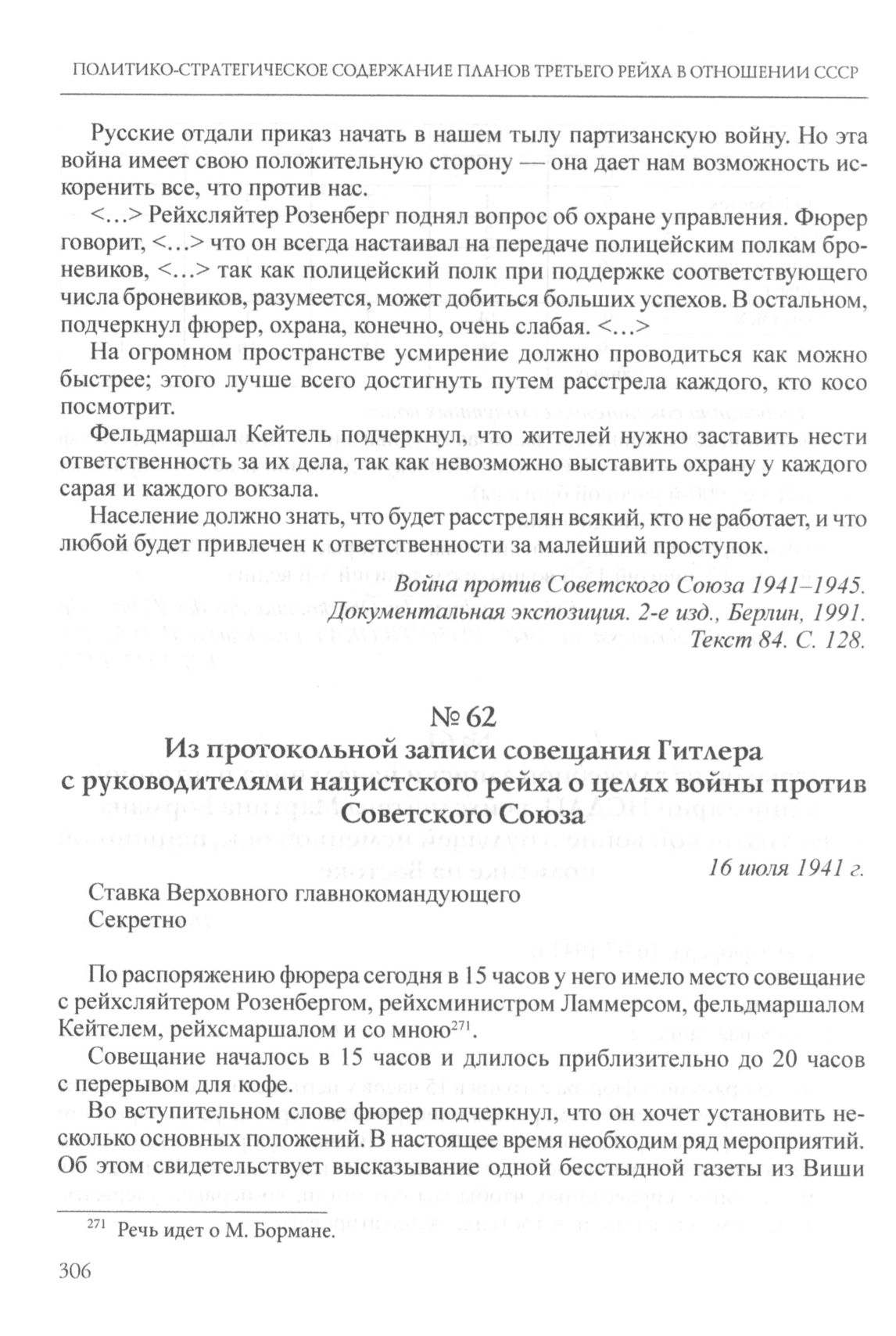 ПОЛИТИКО-СТРАТЕГИЧЕСКОЕ СОДЕРЖАНИЕ ПЛАНОВ ТРЕТЬЕГО РЕЙХА В ОТНОШЕНИИ СССР

Русские отдали приказ начать в нашем тылу партизанскую войну. Но эта война имеет свою положительную сторону — она дает нам возможность искоренить все, что против нас.

<…> Рейхсляйтер Розенберг поднял вопрос об охране управления. Фюрер говорит, <…> что он всегда настаивал на передаче полицейским полкам броневиков, <…> так как полицейский полк при поддержке соответствующего числа броневиков, разумеется, может добиться больших успехов. В остальном, подчеркнул фюрер, охрана, конечно, очень слабая. <…>

На огромном пространстве усмирение должно проводиться как можно быстрее; этого лучше всего достигнуть путем расстрела каждого, кто косо посмотрит.

Фельдмаршал Кейтель подчеркнул, что жителей нужно заставить нести ответственность за их дела, так как невозможно выставить охрану у каждого сарая и каждого вокзала.

Население должно знать, что будет расстрелян всякий, кто не работает, и что любой будет привлечен к ответственности за малейший проступок.

Война против Советского Союза 1941–1945.
Документальная экспозиция. 2-е изд., Берлин, 1991.
Текст 84. С. 128.

№ 62
Из протокольной записи совещания Гитлера с руководителями нацистского рейха о целях войны против Советского Союза

16 июля 1941 г.

Ставка Верховного главнокомандующего
Секретно

По распоряжению фюрера сегодня в 15 часов у него имело место совещание с рейхсляйтером Розенбергом, рейхсминистром Ламмерсом, фельдмаршалом Кейтелем, рейхсмаршалом и со мною$^{271}$.

Совещание началось в 15 часов и длилось приблизительно до 20 часов с перерывом для кофе.

Во вступительном слове фюрер подчеркнул, что он хочет установить несколько основных положений. В настоящее время необходим ряд мероприятий. Об этом свидетельствует высказывание одной бесстыдной газеты из Виши

$^{271}$ Речь идет о М. Бормане.

306